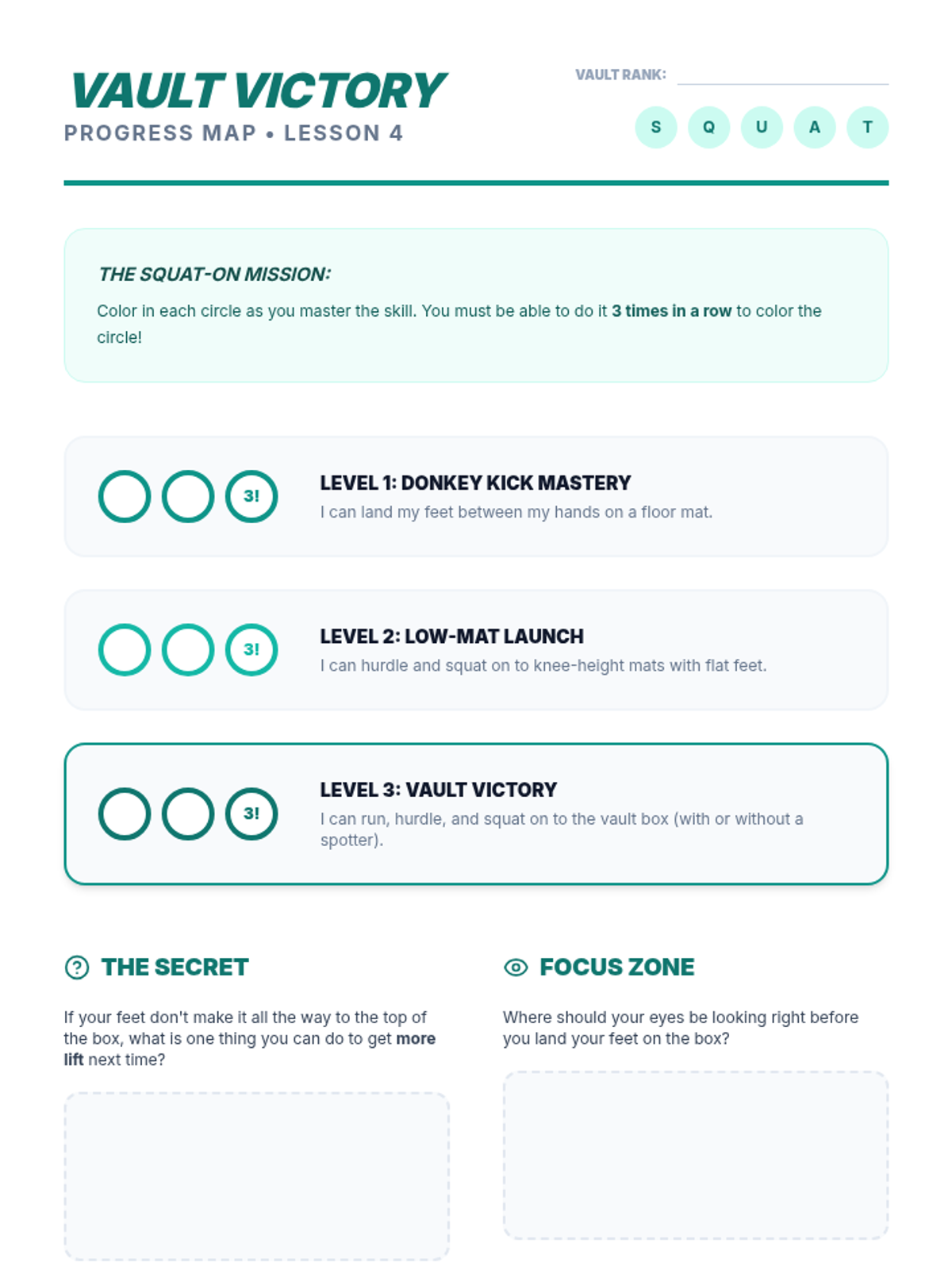 VAULT VICTORY
PROGRESS MAP • LESSON 4

VAULT RANK: ____

S Q U A T

THE SQUAT-ON MISSION:

Color in each circle as you master the skill. You must be able to do it 3 times in a row to color the circle!

3!

LEVEL 1: DONKEY KICK MASTERY
I can land my feet between my hands on a floor mat.

3!

LEVEL 2: LOW-MAT LAUNCH
I can hurdle and squat on to knee-height mats with flat feet.

3!

LEVEL 3: VAULT VICTORY
I can run, hurdle, and squat on to the vault box (with or without a spotter).

THE SECRET

If your feet don't make it all the way to the top of the box, what is one thing you can do to get more lift next time?

FOCUS ZONE

Where should your eyes be looking right before you land your feet on the box?